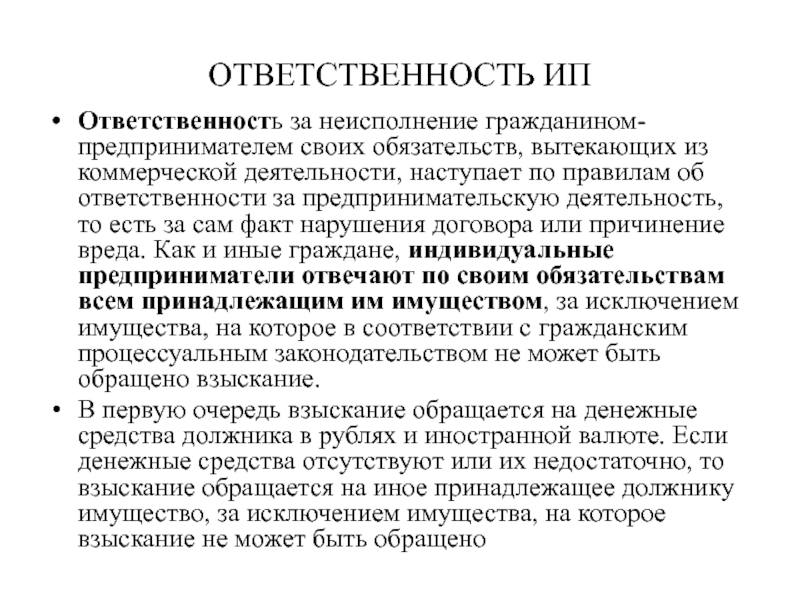 ОТВЕТСТВЕННОСТЬ ИП

• Ответственность за неисполнение гражданином-предпринимателем своих обязательств, вытекающих из коммерческой деятельности, наступает по правилам об ответственности за предпринимательскую деятельность, то есть за сам факт нарушения договора или причинение вреда. Как и иные граждане, индивидуальные предприниматели отвечают по своим обязательствам всем принадлежащим им имуществом, за исключением имущества, на которое в соответствии с гражданским процессуальным законодательством не может быть обращено взыскание.

• В первую очередь взыскание обращается на денежные средства должника в рублях и иностранной валюте. Если денежные средства отсутствуют или их недостаточно, то взыскание обращается на иное принадлежащее должнику имущество, за исключением имущества, на которое взыскание не может быть обращено